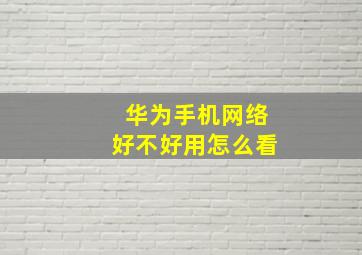 华为手机网络
好不好用怎么看